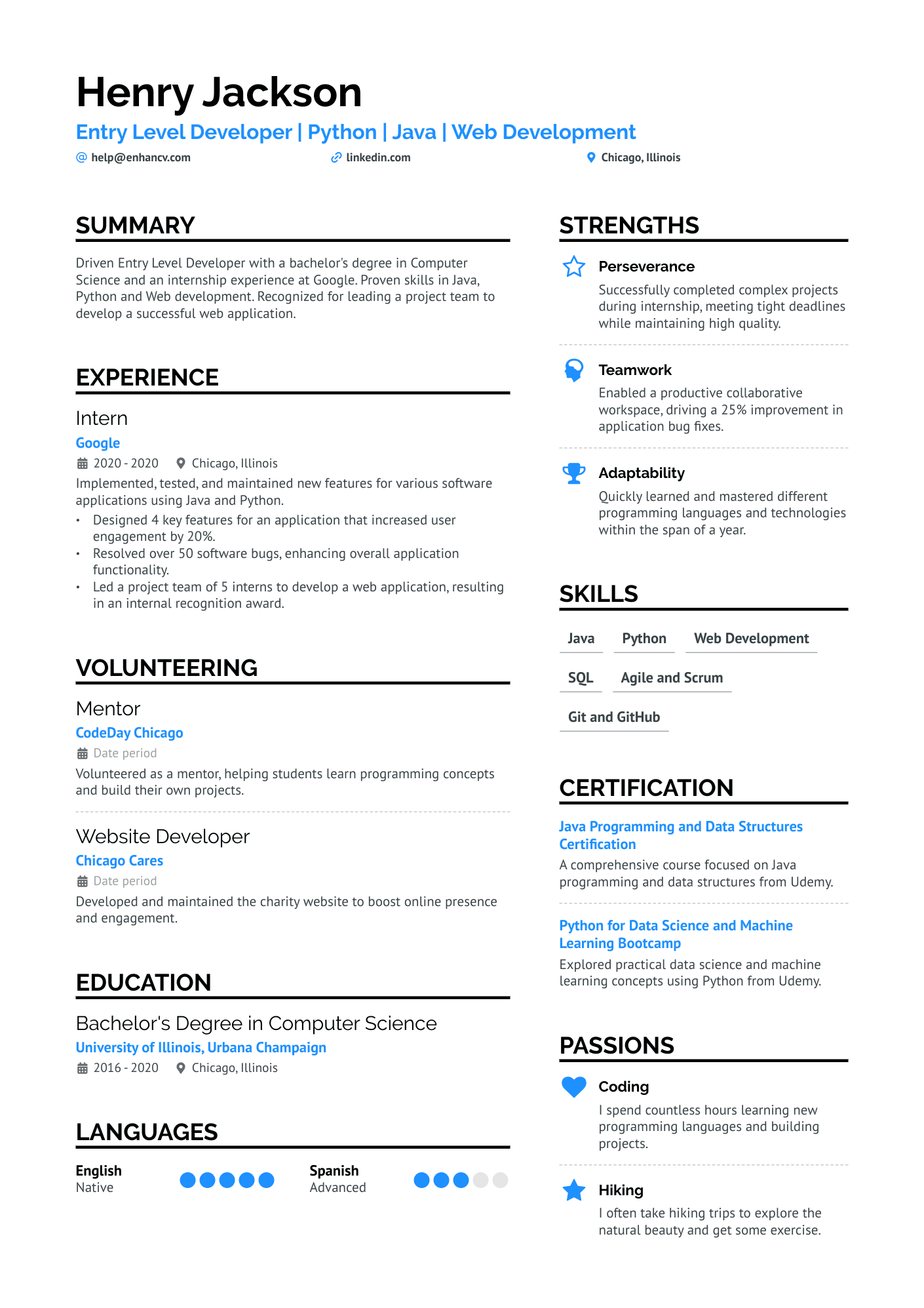 Henry Jackson
Entry Level Developer | Python | Java | Web Development
help@enhancv.com linkedin.com Chicago, Illinois

SUMMARY

Driven Entry Level Developer with a bachelor's degree in Computer Science and an internship experience at Google. Proven skills in Java, Python and Web development. Recognized for leading a project team to develop a successful web application.

EXPERIENCE

Intern
Google
2020 - 2020 Chicago, Illinois
Implemented, tested, and maintained new features for various software applications using Java and Python.
• Designed 4 key features for an application that increased user engagement by 20%.
• Resolved over 50 software bugs, enhancing overall application functionality.
• Led a project team of 5 interns to develop a web application, resulting in an internal recognition award.

VOLUNTEERING

Mentor
CodeDay Chicago
Date period
Volunteered as a mentor, helping students learn programming concepts and build their own projects.

Website Developer
Chicago Cares
Date period
Developed and maintained the charity website to boost online presence and engagement.

EDUCATION

Bachelor's Degree in Computer Science
University of Illinois, Urbana Champaign
2016 - 2020 Chicago, Illinois

LANGUAGES

English
Native

Spanish
Advanced

STRENGTHS

Perseverance
Successfully completed complex projects during internship, meeting tight deadlines while maintaining high quality.

Teamwork
Enabled a productive collaborative workspace, driving a 25% improvement in application bug fixes.

Adaptability
Quickly learned and mastered different programming languages and technologies within the span of a year.

SKILLS

Java Python Web Development
SQL Agile and Scrum
Git and GitHub

CERTIFICATION

Java Programming and Data Structures Certification
A comprehensive course focused on Java programming and data structures from Udemy.

Python for Data Science and Machine Learning Bootcamp
Explored practical data science and machine learning concepts using Python from Udemy.

PASSIONS

Coding
I spend countless hours learning new programming languages and building projects.

Hiking
I often take hiking trips to explore the natural beauty and get some exercise.